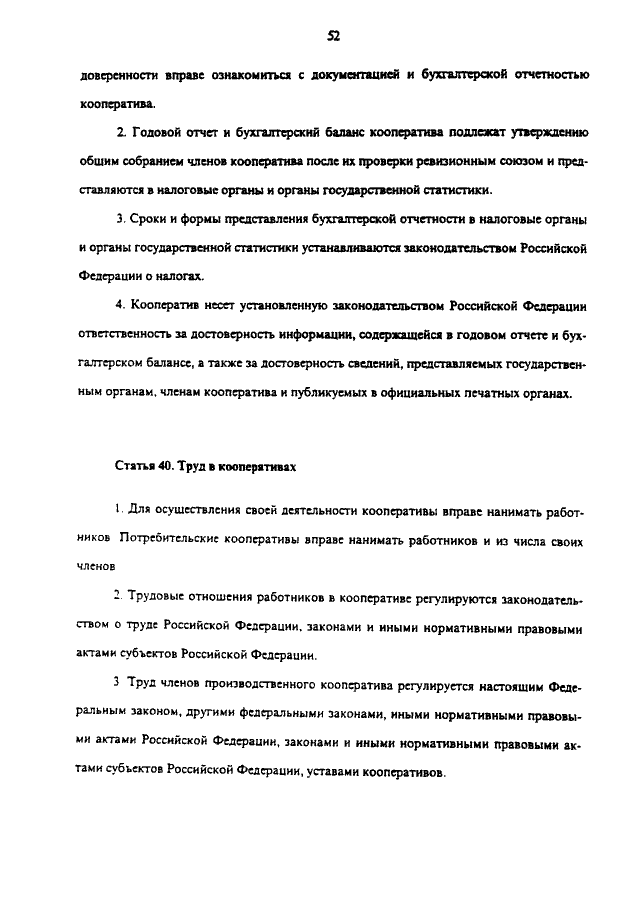 52

доверенности вправе ознакомиться с документацией и бухгалтерской отчетностью кооператива.

2. Годовой отчет и бухгалтерский баланс кооператива подлежат утверждению общим собранием членов кооператива после их проверки ревизионным союзом и представляются в налоговые органы и органы государственной статистики.

3. Сроки и формы представления бухгалтерской отчетности в налоговые органы и органы государственной статистики устанавливаются законодательством Российской Федерации о налогах.

4. Кооператив несет установленную законодательством Российской Федерации ответственность за достоверность информации, содержащейся в годовом отчете и бухгалтерском балансе, а также за достоверность сведений, представляемых государственным органам, членам кооператива и публикуемых в официальных печатных органах.

Статья 40. Труд в кооперативах

1. Для осуществления своей деятельности кооперативы вправе нанимать работников Потребительские кооперативы вправе нанимать работников и из числа своих членов

2. Трудовые отношения работников в кооперативе регулируются законодательством о труде Российской Федерации, законами и иными нормативными правовыми актами субъектов Российской Федерации.

3 Труд членов производственного кооператива регулируется настоящим Федеральным законом, другими федеральными законами, иными нормативными правовыми актами Российской Федерации, законами и иными нормативными правовыми актами субъектов Российской Федерации, уставами кооперативов.